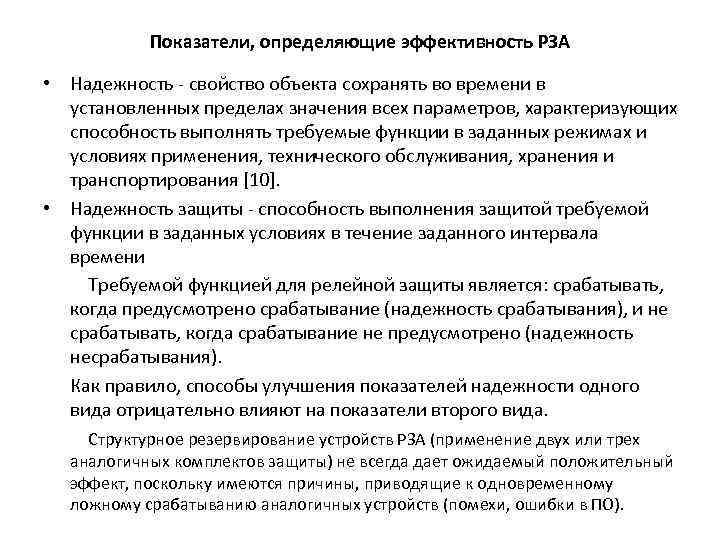 Показатели, определяющие эффективность РЗА

• Надежность - свойство объекта сохранять во времени в установленных пределах значения всех параметров, характеризующих способность выполнять требуемые функции в заданных режимах и условиях применения, технического обслуживания, хранения и транспортирования [10].

• Надежность защиты - способность выполнения защитой требуемой функции в заданных условиях в течение заданного интервала времени

Требуемой функцией для релейной защиты является: срабатывать, когда предусмотрено срабатывание (надежность срабатывания), и не срабатывать, когда срабатывание не предусмотрено (надежность несрабатывания).

Как правило, способы улучшения показателей надежности одного вида отрицательно влияют на показатели второго вида.

Структурное резервирование устройств РЗА (применение двух или трех аналогичных комплектов защиты) не всегда дает ожидаемый положительный эффект, поскольку имеются причины, приводящие к одновременному ложному срабатыванию аналогичных устройств (помехи, ошибки в ПО).